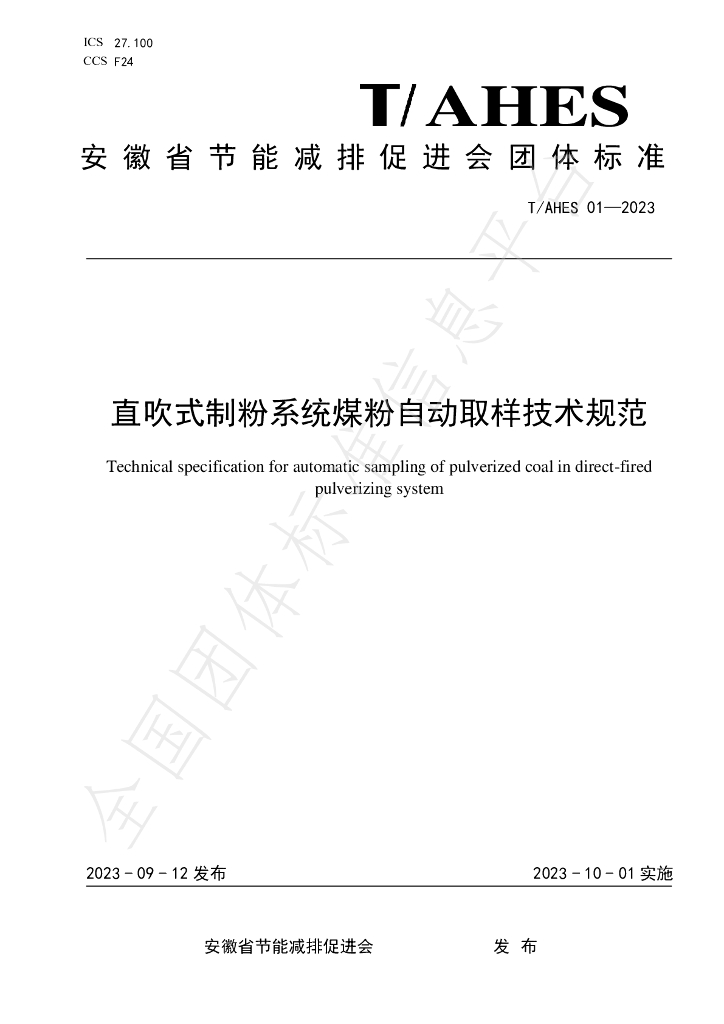 ICS 27.100
CCS F24

T/AHES

安徽省节能减排促进会团体标准

T/AHES 01—2023

直吹式制粉系统煤粉自动取样技术规范

Technical specification for automatic sampling of pulverized coal in direct-fired pulverizing system

2023-09-12发布

2023-10-01实施

安徽省节能减排促进会 发布

全国团体标准信息平台